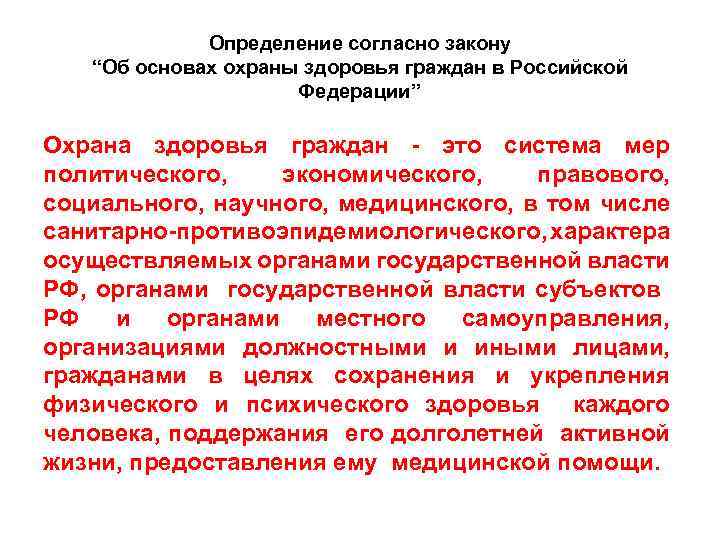 Определение согласно закону
"Об основах охраны здоровья граждан в Российской Федерации"

Охрана здоровья граждан - это система мер политического, экономического, правового, социального, научного, медицинского, в том числе санитарно-противоэпидемиологического, характера осуществляемых органами государственной власти РФ, органами государственной власти субъектов РФ и органами местного самоуправления, организациями должностными и иными лицами, гражданами в целях сохранения и укрепления физического и психического здоровья каждого человека, поддержания его долголетней активной жизни, предоставления ему медицинской помощи.